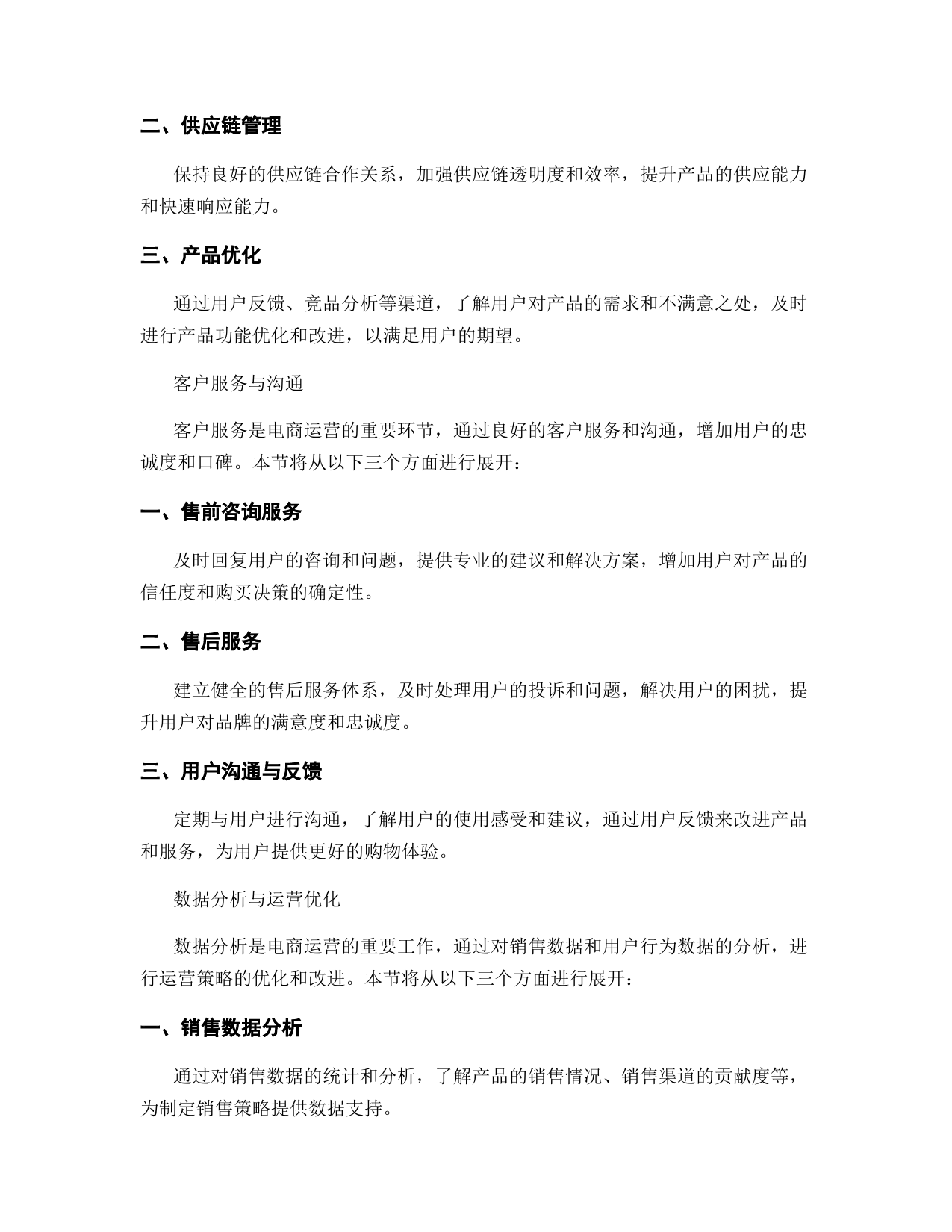 二、供应链管理

保持良好的供应链合作关系，加强供应链透明度和效率，提升产品的供应能力和快速响应能力。

三、产品优化

通过用户反馈、竞品分析等渠道，了解用户对产品的需求和不满意之处，及时进行产品功能优化和改进，以满足用户的期望。

客户服务与沟通

客户服务是电商运营的重要环节，通过良好的客户服务和沟通，增加用户的忠诚度和口碑。本节将从以下三个方面进行展开：

一、售前咨询服务

及时回复用户的咨询和问题，提供专业的建议和解决方案，增加用户对产品的信任度和购买决策的确定性。

二、售后服务

建立健全的售后服务体系，及时处理用户的投诉和问题，解决用户的困扰，提升用户对品牌的满意度和忠诚度。

三、用户沟通与反馈

定期与用户进行沟通，了解用户的使用感受和建议，通过用户反馈来改进产品和服务，为用户提供更好的购物体验。

数据分析与运营优化

数据分析是电商运营的重要工作，通过对销售数据和用户行为数据的分析，进行运营策略的优化和改进。本节将从以下三个方面进行展开：

一、销售数据分析

通过对销售数据的统计和分析，了解产品的销售情况、销售渠道的贡献度等，为制定销售策略提供数据支持。